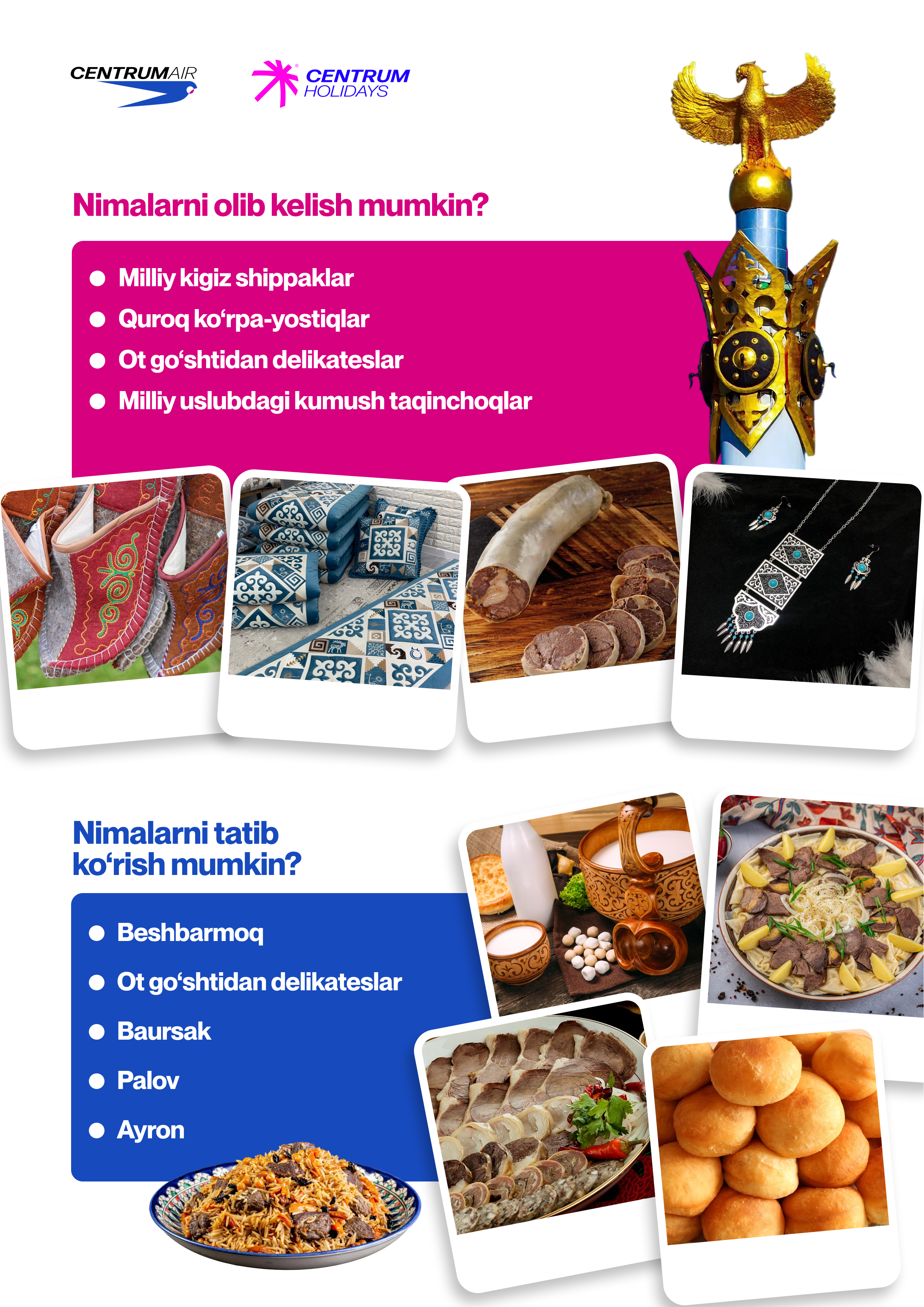 CENTRUMAIR

CENTRUM HOLIDAYS

Nimalarni olib kelish mumkin?

- Milliy kigiz shippaklar
- Quroq ko‘rpa-yostiqlar
- Ot go‘shtidan delikateslar
- Milliy uslubdagi kumush taqinchoqlar

Nimalarni tatib ko‘rish mumkin?

- Beshbarmoq
- Ot go‘shtidan delikateslar
- Baursak
- Palov
- Ayron